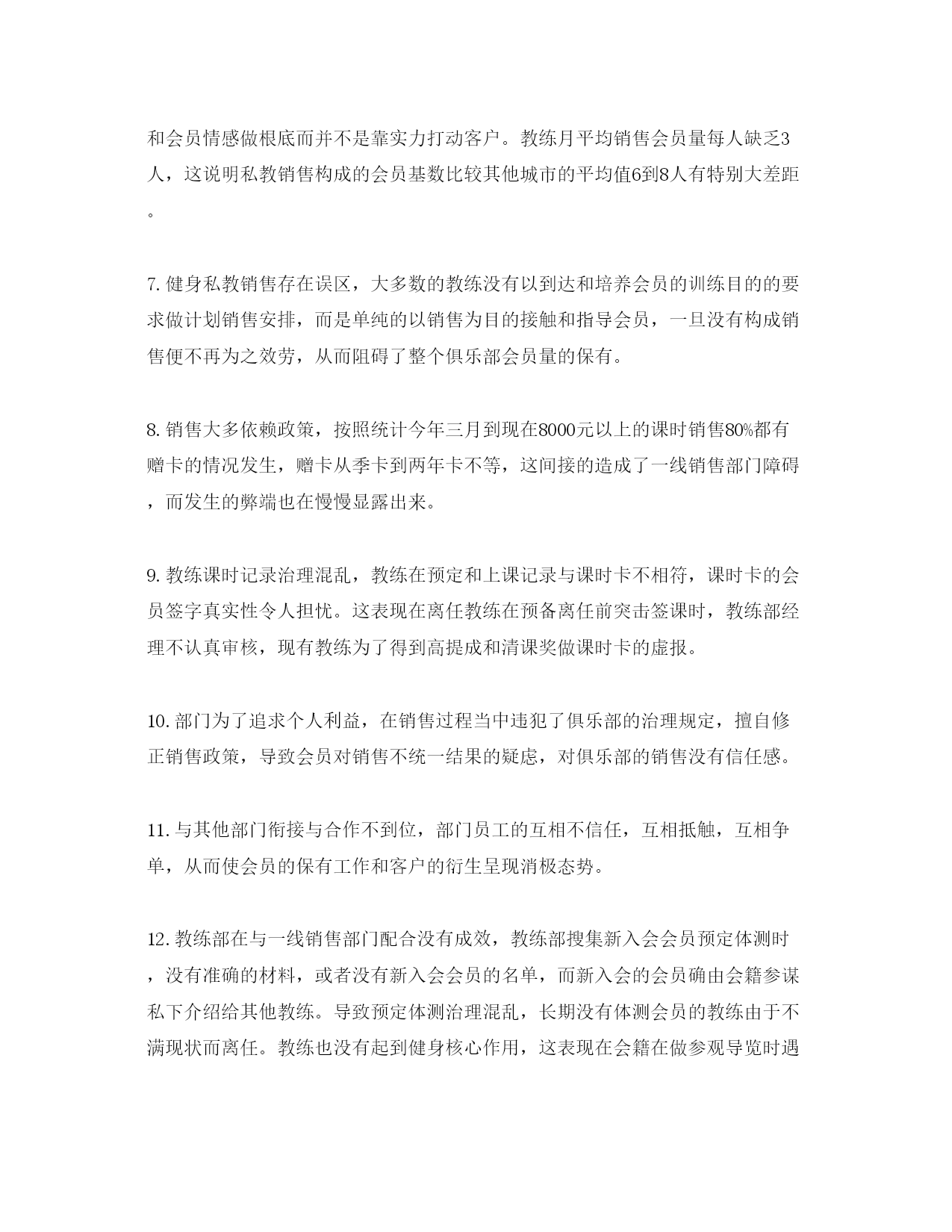 和会员情感做根底而并不是靠实力打动客户。教练月平均销售会员量每人缺乏3人，这说明私教销售构成的会员基数比较其他城市的平均值6到8人有特别大差距。

7. 健身私教销售存在误区，大多数的教练没有以到达和培养会员的训练目的的要求做计划销售安排，而是单纯的以销售为目的接触和指导会员，一旦没有构成销售便不再为之效劳，从而阻碍了整个俱乐部会员量的保有。

8. 销售大多依赖政策，按照统计今年三月到现在8000元以上的课时销售80%都有赠卡的情况发生，赠卡从季卡到两年卡不等，这间接的造成了一线销售部门障碍，而发生的弊端也在慢慢显露出来。

9. 教练课时记录治理混乱，教练在预定和上课记录与课时卡不相符，课时卡的会员签字真实性令人担忧。这表现在离任教练在预备离任前突击签课时，教练部经理不认真审核，现有教练为了得到高提成和清课奖做课时卡的虚报。

10. 部门为了追求个人利益，在销售过程当中违犯了俱乐部的治理规定，擅自修正销售政策，导致会员对销售不统一结果的疑虑，对俱乐部的销售没有信任感。

11. 与其他部门衔接与合作不到位，部门员工的互相不信任，互相抵触，互相争单，从而使会员的保有工作和客户的衍生呈现消极态势。

12. 教练部在与一线销售部门配合没有成效，教练部搜集新入会会员预定体测时，没有准确的材料，或者没有新入会会员的名单，而新入会的会员确由会籍参谋私下介绍给其他教练。导致预定体测治理混乱，长期没有体测会员的教练由于不满现状而离任。教练也没有起到健身核心作用，这表现在会籍在做参观导览时遇